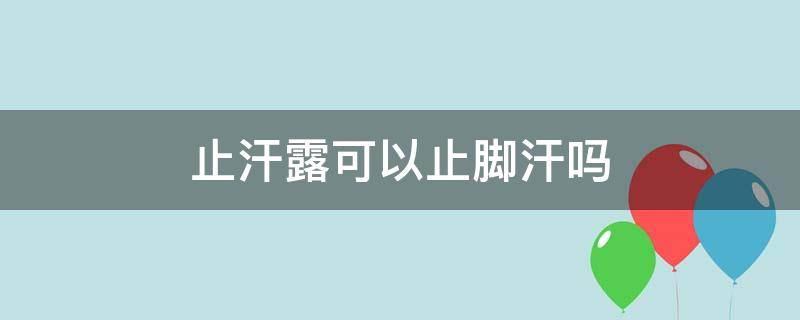 止汗露可以止脚汗吗